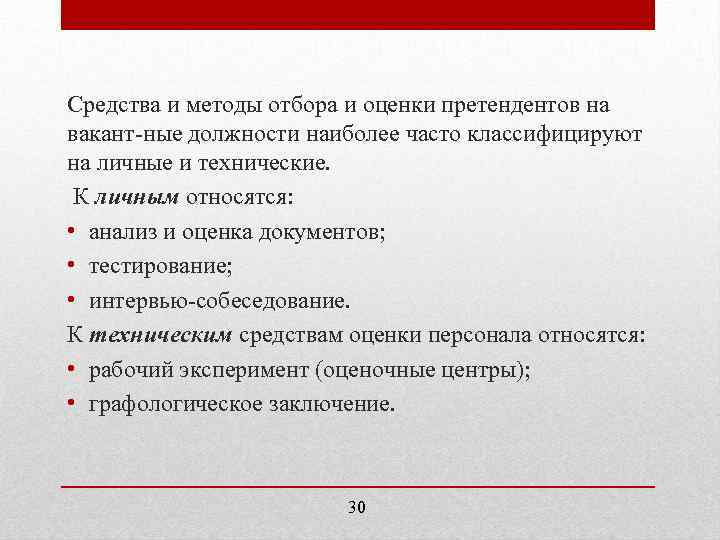 Средства и методы отбора и оценки претендентов на вакант-ные должности наиболее часто классифицируют на личные и технические.

К личным относятся:

• анализ и оценка документов;
• тестирование;
• интервью-собеседование.

К техническим средствам оценки персонала относятся:

• рабочий эксперимент (оценочные центры);
• графологическое заключение.

30